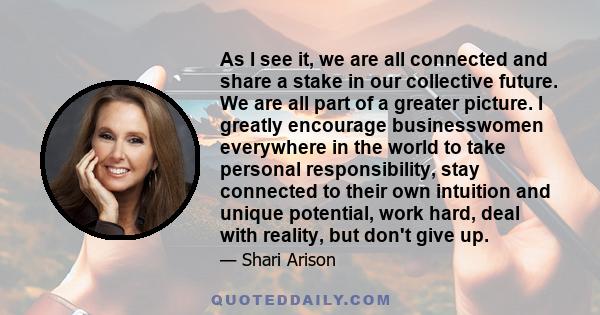 As I see it, we are all connected and share a stake in our collective future. We are all part of a greater picture. I greatly encourage businesswomen everywhere in the world to take personal responsibility, stay connected to their own intuition and unique potential, work hard, deal with reality, but don't give up.

— Shari Arison

QUOTEDDAILY.COM